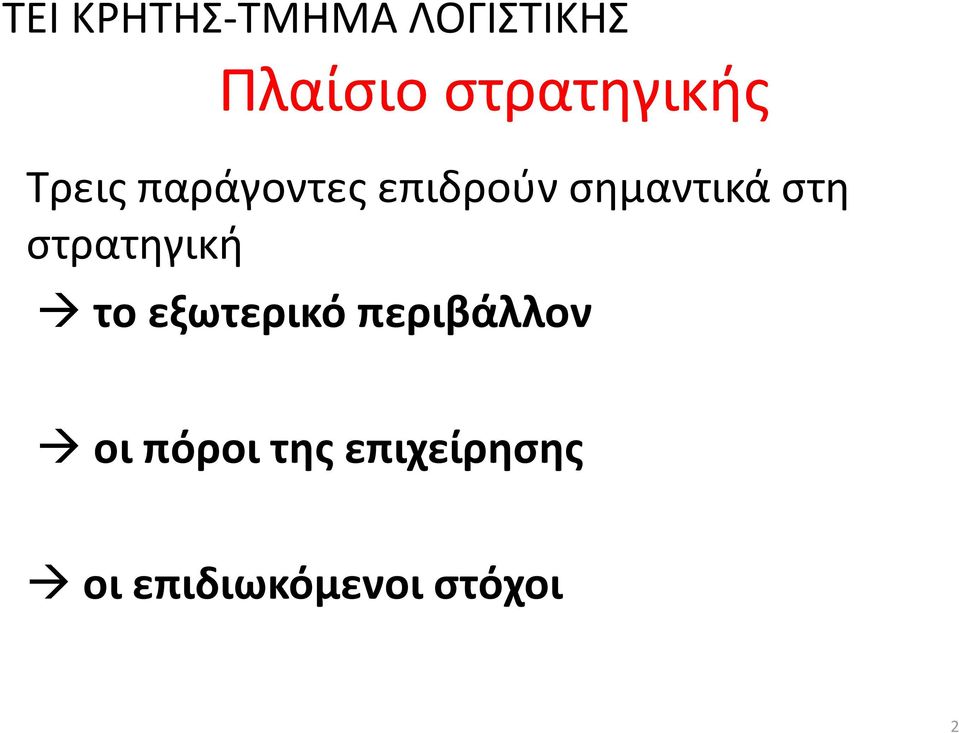 ΤΕΙ ΚΡΗΤΗΣ-ΤΜΗΜΑ ΛΟΓΙΣΤΙΚΗΣ

Πλαίσιο στρατηγικής

Τρεις παράγοντες επιδρούν σημαντικά στη στρατηγική

→ το εξωτερικό περιβάλλον

→ οι πόροι της επιχείρησης

→ οι επιδιωκόμενοι στόχοι

2